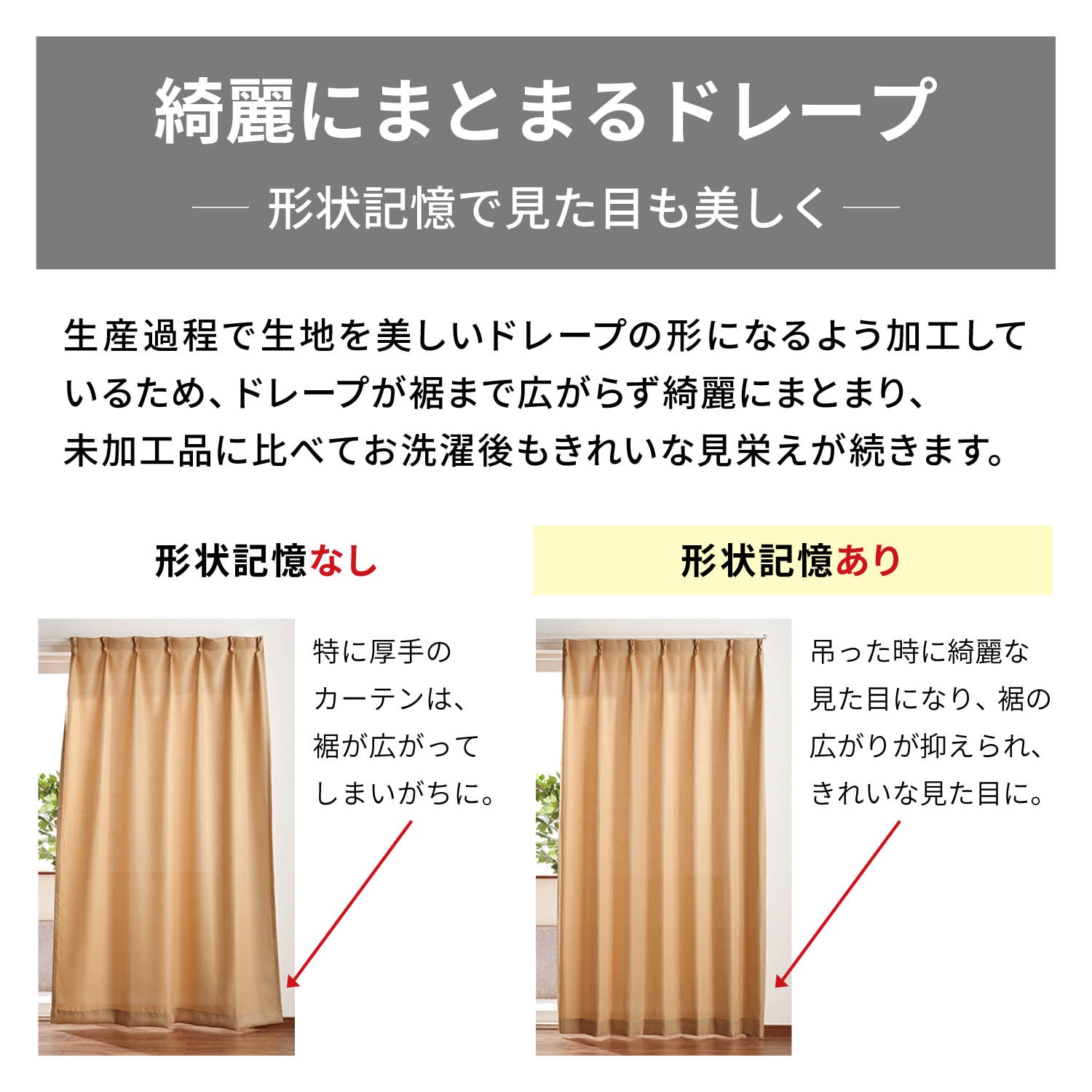 綺麗にまとまるドレープ

— 形状記憶で見た目も美しく —

生産過程で生地を美しいドレープの形になるよう加工しているため、ドレープが裾まで広がらず綺麗にまとまり、未加工品に比べてお洗濯後もきれいな見栄えが続きます。

形状記憶なし

特に厚手のカーテンは、裾が広がってしまいがちに。

形状記憶あり

吊った時に綺麗な見た目になり、裾の広がりが抑えられ、きれいな見た目に。